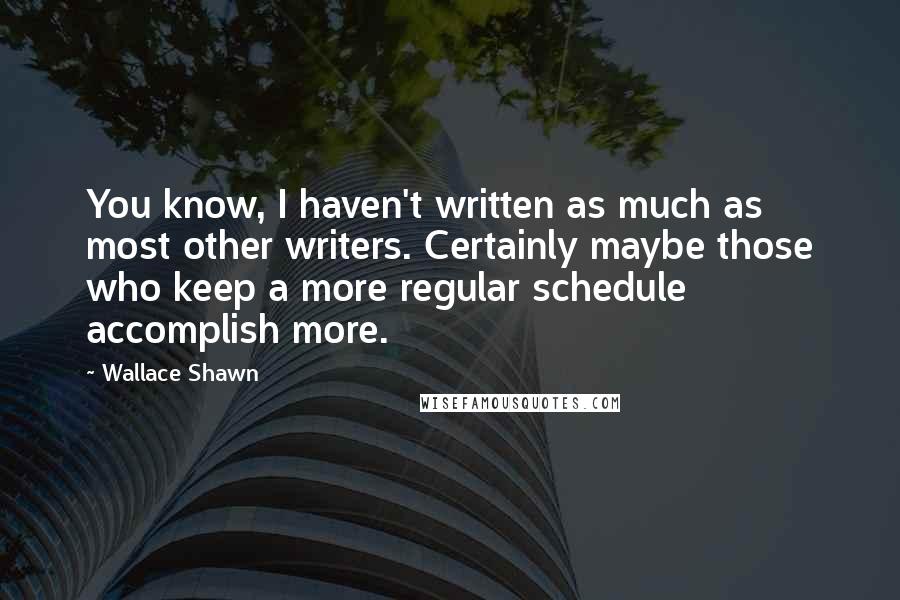 You know, I haven't written as much as most other writers. Certainly maybe those who keep a more regular schedule accomplish more.

~ Wallace Shawn

WISEFAMOUSQUOTES.COM